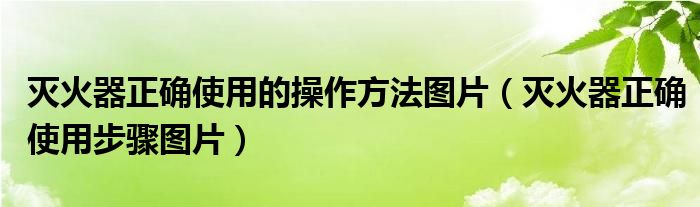 灭火器正确使用的操作方法图片（灭火器正确使用步骤图片）